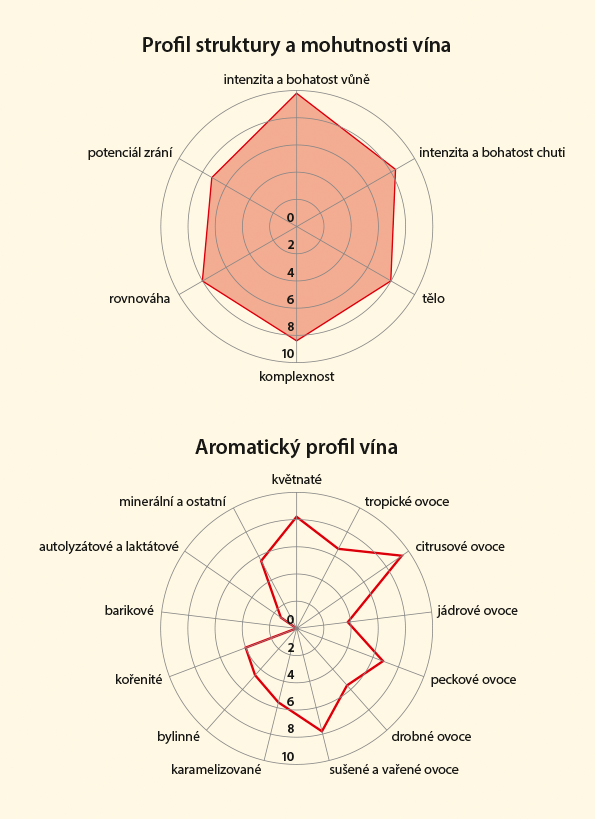 Profil struktury a mohutnosti vína

intenzita a bohatost vůně
intenzita a bohatost chuti
tělo
komplexnost
rovnováha
potenciál zrání

0
2
4
6
8
10

Aromatický profil vína

květnaté
tropické ovoce
citrusové ovoce
jádrové ovoce
peckové ovoce
drobné ovoce
sušené a vařené ovoce
karamelizované
bylinné
kořenité
barikové
autolyzátové a laktátové
minerální a ostatní

0
2
4
6
8
10